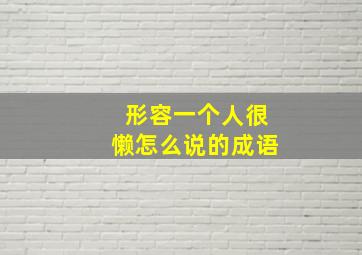 形容一个人很懒怎么说的成语